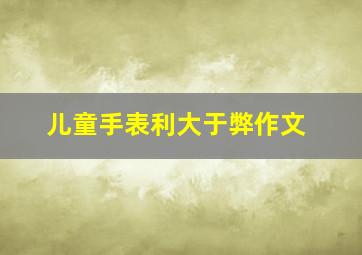 儿童手表利大于弊作文